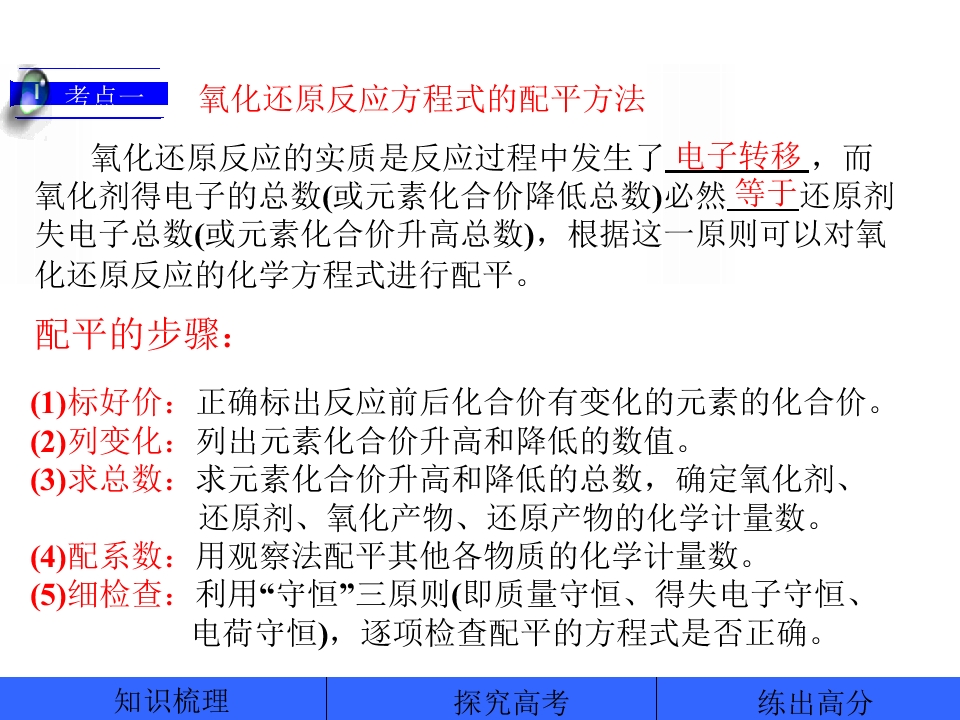 考点一

氧化还原反应方程式的配平方法

氧化还原反应的实质是反应过程中发生了电子转移，而氧化剂得电子的总数(或元素化合价降低总数)必然等于还原剂失电子总数(或元素化合价升高总数)，根据这一原则可以对氧化还原反应的化学方程式进行配平。

配平的步骤：

(1)标好价：正确标出反应前后化合价有变化的元素的化合价。
(2)列变化：列出元素化合价升高和降低的数值。
(3)求总数：求元素化合价升高和降低的总数，确定氧化剂、还原剂、氧化产物、还原产物的化学计量数。
(4)配系数：用观察法配平其他各物质的化学计量数。
(5)细检查：利用“守恒”三原则(即质量守恒、得失电子守恒、电荷守恒)，逐项检查配平的方程式是否正确。

知识梳理 探究高考 练出高分